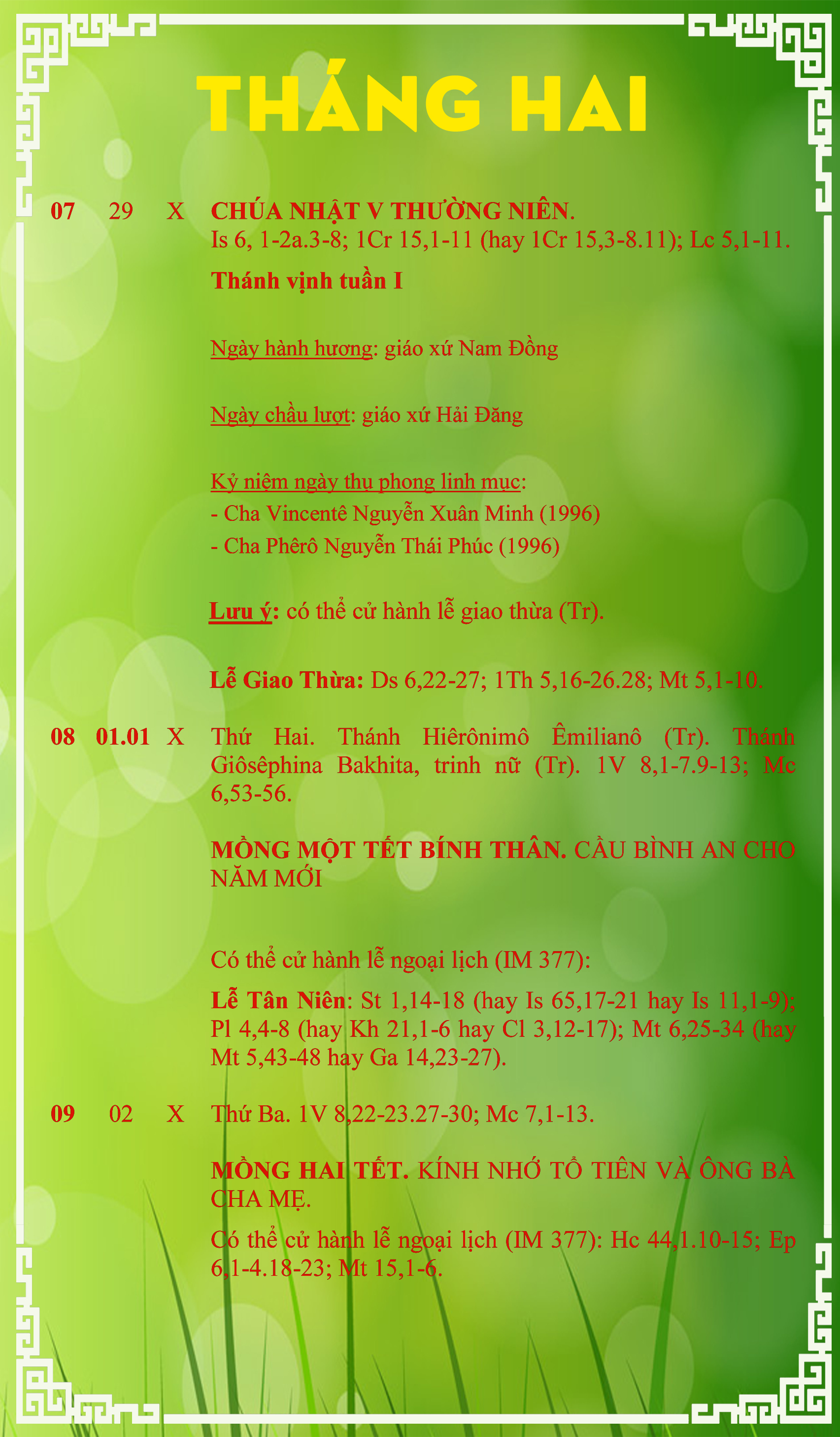 THÁNG HAI

07 29 X CHÚA NHẬT V THƯỜNG NIÊN.
Is 6, 1-2a.3-8; 1Cr 15,1-11 (hay 1Cr 15,3-8.11); Lc 5,1-11.

Thánh vịnh tuần I

Ngày hành hương: giáo xứ Nam Đồng

Ngày chầu lượt: giáo xứ Hải Đăng

Kỷ niệm ngày thụ phong linh mục:
- Cha Vincentê Nguyễn Xuân Minh (1996)
- Cha Phêrô Nguyễn Thái Phúc (1996)

Lưu ý: có thể cử hành lễ giao thừa (Tr).

Lễ Giao Thừa: Ds 6,22-27; 1Th 5,16-26.28; Mt 5,1-10.

08 01.01 X Thứ Hai. Thánh Hiêrônimô Êmilianô (Tr). Thánh Giôsêphina Bakhita, trinh nữ (Tr). 1V 8,1-7.9-13; Mc 6,53-56.

MỒNG MỘT TẾT BÍNH THÂN. CẦU BÌNH AN CHO NĂM MỚI

Có thể cử hành lễ ngoại lịch (IM 377):

Lễ Tân Niên: St 1,14-18 (hay Is 65,17-21 hay Is 11,1-9); Pl 4,4-8 (hay Kh 21,1-6 hay Cl 3,12-17); Mt 6,25-34 (hay Mt 5,43-48 hay Ga 14,23-27).

09 02 X Thứ Ba. 1V 8,22-23.27-30; Mc 7,1-13.

MỒNG HAI TẾT. KÍNH NHỚ TỔ TIÊN VÀ ÔNG BÀ CHA MẸ.

Có thể cử hành lễ ngoại lịch (IM 377): Hc 44,1.10-15; Ep 6,1-4.18-23; Mt 15,1-6.